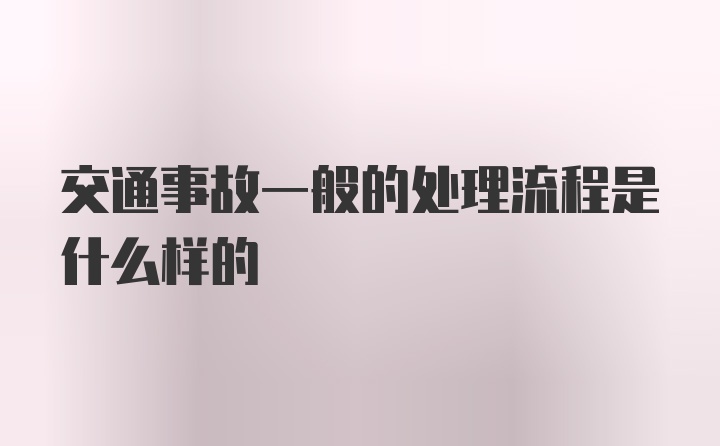 交通事故一般的处理流程是什么样的